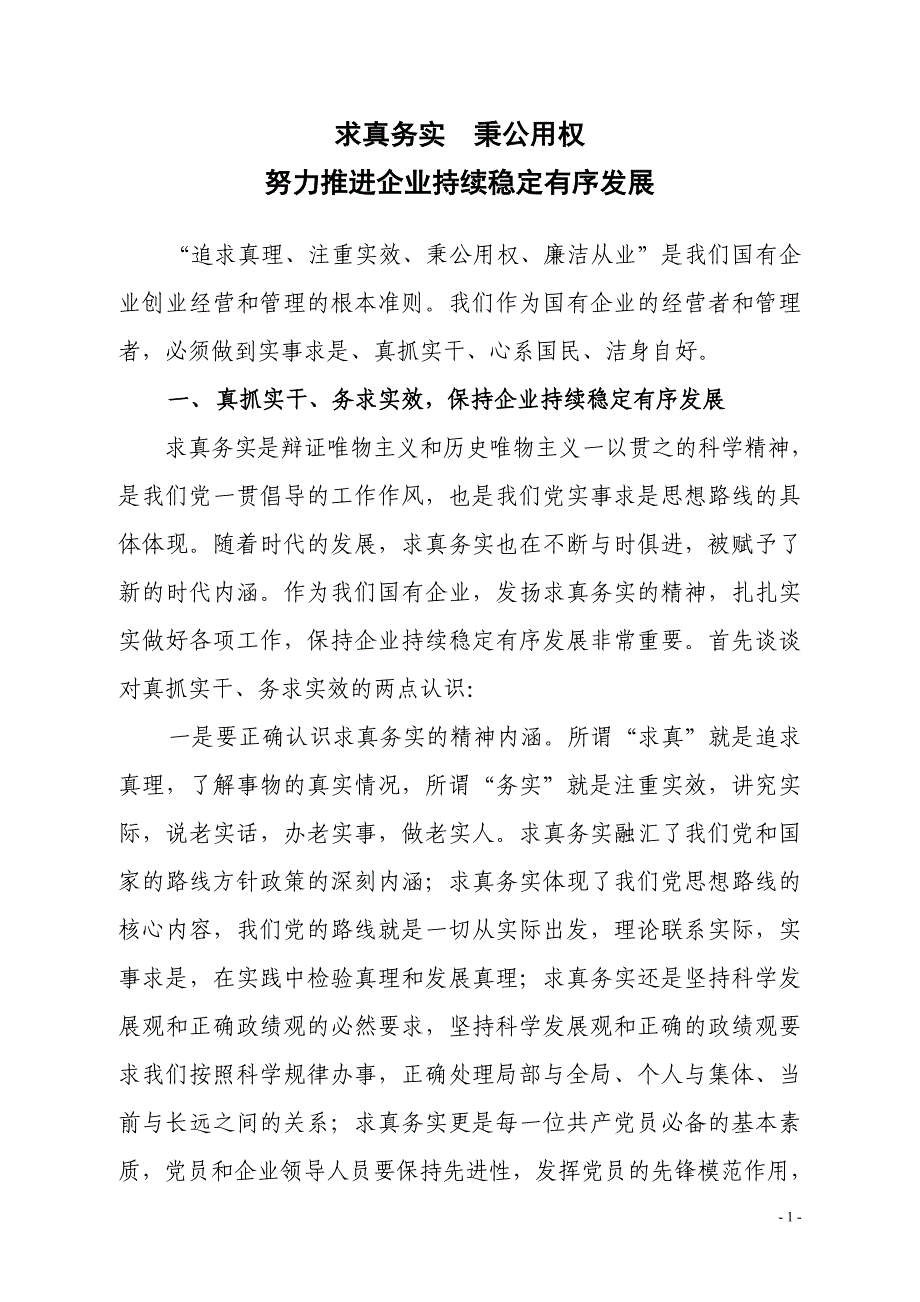 求真务实　秉公用权

努力推进企业持续稳定有序发展

“追求真理、注重实效、秉公用权、廉洁从业”是我们国有企业创业经营和管理的根本准则。我们作为国有企业的经营者和管理者，必须做到实事求是、真抓实干、心系国民、洁身自好。

一、真抓实干、务求实效，保持企业持续稳定有序发展

求真务实是辩证唯物主义和历史唯物主义一以贯之的科学精神，是我们党一贯倡导的工作作风，也是我们党实事求是思想路线的具体体现。随着时代的发展，求真务实也在不断与时俱进，被赋予了新的时代内涵。作为我们国有企业，发扬求真务实的精神，扎扎实实做好各项工作，保持企业持续稳定有序发展非常重要。首先谈谈对真抓实干、务求实效的两点认识：

一是要正确认识求真务实的精神内涵。所谓“求真”就是追求真理，了解事物的真实情况，所谓“务实”就是注重实效，讲究实际，说老实话，办老实事，做老实人。求真务实融汇了我们党和国家的路线方针政策的深刻内涵；求真务实体现了我们党思想路线的核心内容，我们党的路线就是一切从实际出发，理论联系实际，实事求是，在实践中检验真理和发展真理；求真务实还是坚持科学发展观和正确政绩观的必然要求，坚持科学发展观和正确的政绩观要求我们按照科学规律办事，正确处理局部与全局、个人与集体、当前与长远之间的关系；求真务实更是每一位共产党员必备的基本素质，党员和企业领导人员要保持先进性，发挥党员的先锋模范作用，

- 1 -